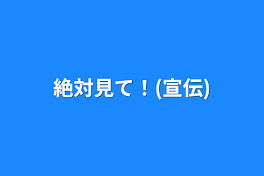 絶対見て！(宣伝)